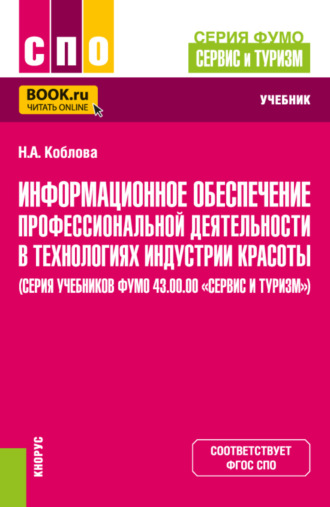 СПО

СЕРИЯ ФУМО
СЕРВИС и ТУРИЗМ

BOOK.ru
ЧИТАТЬ ONLINE

УЧЕБНИК

Н.А. Коблова

ИНФОРМАЦИОННОЕ ОБЕСПЕЧЕНИЕ ПРОФЕССИОНАЛЬНОЙ ДЕЯТЕЛЬНОСТИ В ТЕХНОЛОГИЯХ ИНДУСТРИИ КРАСОТЫ (СЕРИЯ УЧЕБНИКОВ ФУМО 43.00.00 «СЕРВИС И ТУРИЗМ»)

КНОРУС

СООТВЕТСТВУЕТ ФГОС СПО